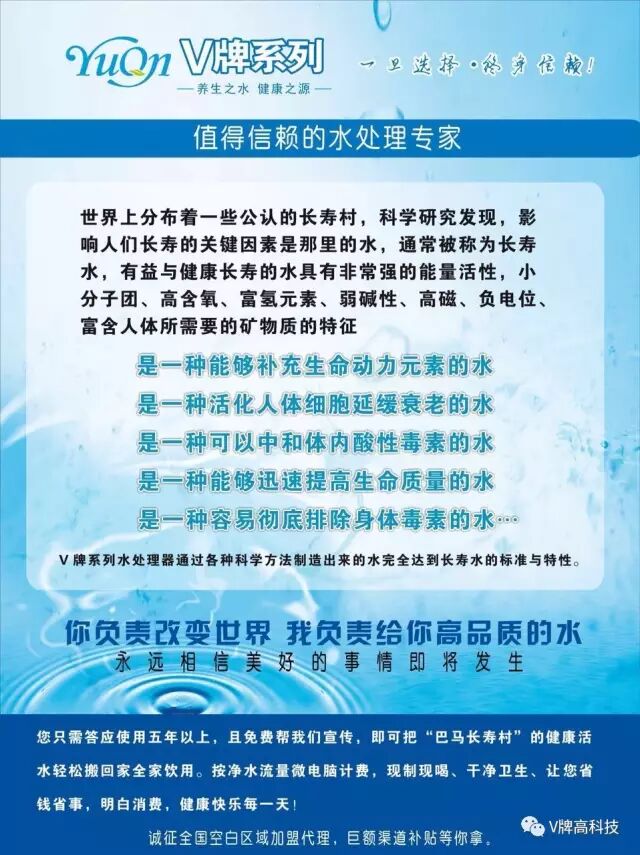 YuQn V牌系列
— 养生之水 健康之源 —

一旦选择·终身信赖!

值得信赖的水处理专家

世界上分布着一些公认的长寿村，科学研究发现，影响人们长寿的关键因素是那里的水，通常被称为长寿水，有益与健康长寿的水具有非常强的能量活性，小分子团、高含氧、富氢元素、弱碱性、高磁、负电位、富含人体所需要的矿物质的特征

是一种能够补充生命动力元素的水
是一种活化人体细胞延缓衰老的水
是一种可以中和体内酸性毒素的水
是一种能够迅速提高生命质量的水
是一种容易彻底排除身体毒素的水…

V牌系列水处理器通过各种科学方法制造出来的水完全达到长寿水的标准与特性。

你负责改变世界 我负责给你高品质的水
永远相信美好的事情即将发生

您只需答应使用五年以上，且免费帮我们宣传，即可把“巴马长寿村”的健康活水轻松搬回家全家饮用。按净水流量微电脑计费，现制现喝、干净卫生、让您省钱省事，明白消费，健康快乐每一天！

诚征全国空白区域加盟代理，巨额渠道补贴等你拿。

V牌高科技